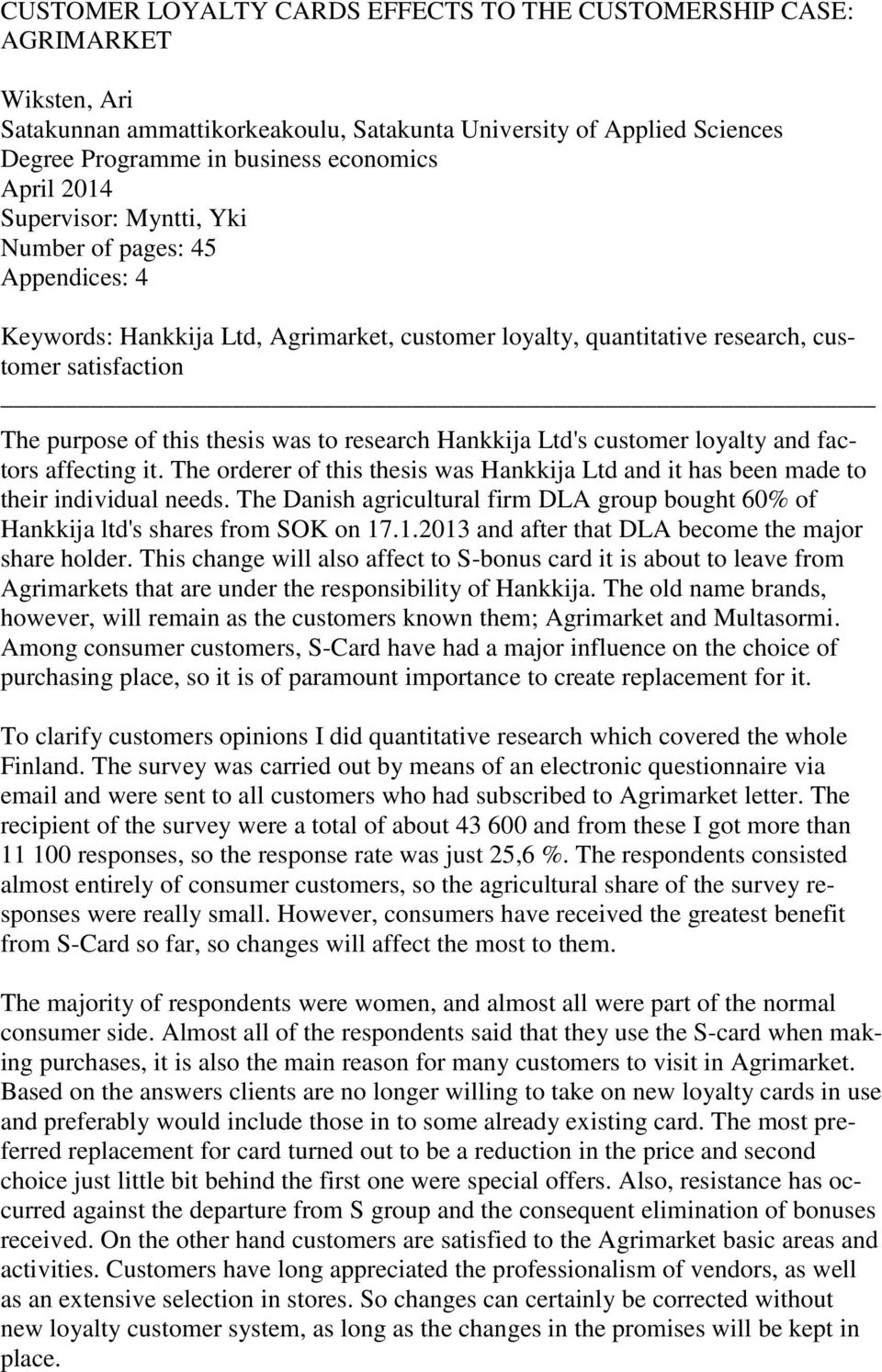 CUSTOMER LOYALTY CARDS EFFECTS TO THE CUSTOMERSHIP CASE: AGRIMARKET

Wiksten, Ari
Satakunnan ammattikorkeakoulu, Satakunta University of Applied Sciences
Degree Programme in business economics
April 2014
Supervisor: Myntti, Yki
Number of pages: 45
Appendices: 4

Keywords: Hankkija Ltd, Agrimarket, customer loyalty, quantitative research, customer satisfaction

The purpose of this thesis was to research Hankkija Ltd's customer loyalty and factors affecting it. The orderer of this thesis was Hankkija Ltd and it has been made to their individual needs. The Danish agricultural firm DLA group bought 60% of Hankkija ltd's shares from SOK on 17.1.2013 and after that DLA become the major share holder. This change will also affect to S-bonus card it is about to leave from Agrimarkets that are under the responsibility of Hankkija. The old name brands, however, will remain as the customers known them; Agrimarket and Multasormi. Among consumer customers, S-Card have had a major influence on the choice of purchasing place, so it is of paramount importance to create replacement for it.

To clarify customers opinions I did quantitative research which covered the whole Finland. The survey was carried out by means of an electronic questionnaire via email and were sent to all customers who had subscribed to Agrimarket letter. The recipient of the survey were a total of about 43 600 and from these I got more than 11 100 responses, so the response rate was just 25,6 %. The respondents consisted almost entirely of consumer customers, so the agricultural share of the survey responses were really small. However, consumers have received the greatest benefit from S-Card so far, so changes will affect the most to them.

The majority of respondents were women, and almost all were part of the normal consumer side. Almost all of the respondents said that they use the S-card when making purchases, it is also the main reason for many customers to visit in Agrimarket. Based on the answers clients are no longer willing to take on new loyalty cards in use and preferably would include those in to some already existing card. The most preferred replacement for card turned out to be a reduction in the price and second choice just little bit behind the first one were special offers. Also, resistance has occurred against the departure from S group and the consequent elimination of bonuses received. On the other hand customers are satisfied to the Agrimarket basic areas and activities. Customers have long appreciated the professionalism of vendors, as well as an extensive selection in stores. So changes can certainly be corrected without new loyalty customer system, as long as the changes in the promises will be kept in place.